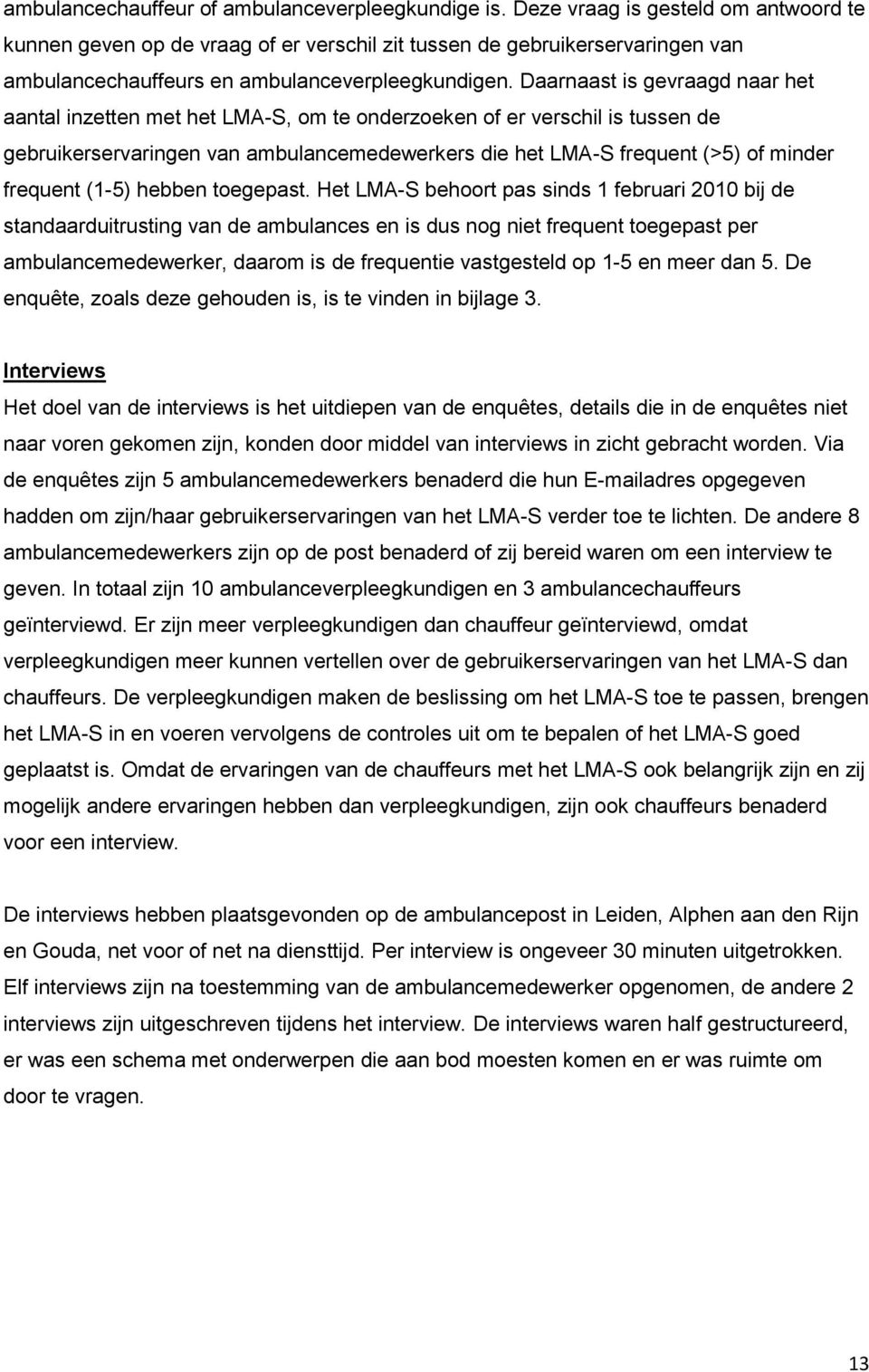 ambulancechauffeur of ambulanceverpleegkundige is. Deze vraag is gesteld om antwoord te kunnen geven op de vraag of er verschil zit tussen de gebruikerservaringen van ambulancechauffeurs en ambulanceverpleegkundigen. Daarnaast is gevraagd naar het aantal inzetten met het LMA-S, om te onderzoeken of er verschil is tussen de gebruikerservaringen van ambulancemedewerkers die het LMA-S frequent (>5) of minder frequent (1-5) hebben toegepast. Het LMA-S behoort pas sinds 1 februari 2010 bij de standaarduitrusting van de ambulances en is dus nog niet frequent toegepast per ambulancemedewerker, daarom is de frequentie vastgesteld op 1-5 en meer dan 5. De enquête, zoals deze gehouden is, is te vinden in bijlage 3.

Interviews
Het doel van de interviews is het uitdiepen van de enquêtes, details die in de enquêtes niet naar voren gekomen zijn, konden door middel van interviews in zicht gebracht worden. Via de enquêtes zijn 5 ambulancemedewerkers benaderd die hun E-mailadres opgegeven hadden om zijn/haar gebruikerservaringen van het LMA-S verder toe te lichten. De andere 8 ambulancemedewerkers zijn op de post benaderd of zij bereid waren om een interview te geven. In totaal zijn 10 ambulanceverpleegkundigen en 3 ambulancechauffeurs geïnterviewd. Er zijn meer verpleegkundigen dan chauffeur geïnterviewd, omdat verpleegkundigen meer kunnen vertellen over de gebruikerservaringen van het LMA-S dan chauffeurs. De verpleegkundigen maken de beslissing om het LMA-S toe te passen, brengen het LMA-S in en voeren vervolgens de controles uit om te bepalen of het LMA-S goed geplaatst is. Omdat de ervaringen van de chauffeurs met het LMA-S ook belangrijk zijn en zij mogelijk andere ervaringen hebben dan verpleegkundigen, zijn ook chauffeurs benaderd voor een interview.

De interviews hebben plaatsgevonden op de ambulancepost in Leiden, Alphen aan den Rijn en Gouda, net voor of net na diensttijd. Per interview is ongeveer 30 minuten uitgetrokken. Elf interviews zijn na toestemming van de ambulancemedewerker opgenomen, de andere 2 interviews zijn uitgeschreven tijdens het interview. De interviews waren half gestructureerd, er was een schema met onderwerpen die aan bod moesten komen en er was ruimte om door te vragen.

13